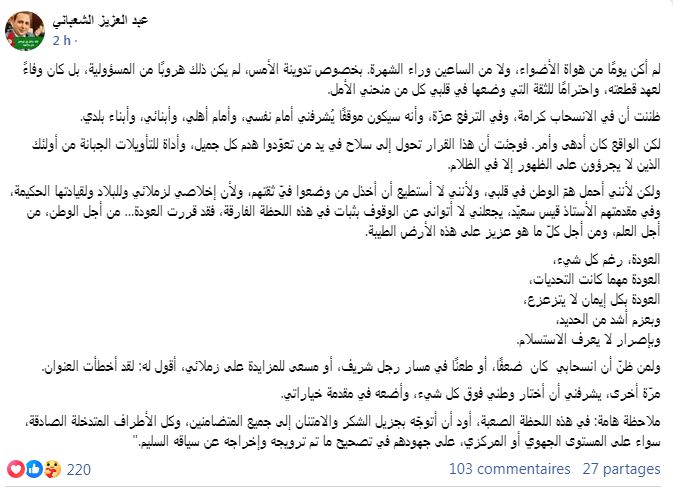 عبد العزيز الشعباني
2 h ·

لم أكن يومًا من هواة الأضواء، ولا من الساعين وراء الشهرة. بخصوص تدوينة الأمس، لم يكن ذلك هروبًا من المسؤولية، بل كان وفاءً لعهد قطعته، واحترامًا للثقة التي وضعها في قلبي كل من منحني الأمل.

ظننت أن في الانسحاب كرامة، وفي الترفع عزّة، وأنه سيكون موقفًا يُشرفني أمام نفسي، وأمام أهلي، وأبنائي، وأبناء بلدي.

لكن الواقع كان أدهى وأمر. فوجئت أن هذا القرار تحول إلى سلاح في يد من تعوّدوا هدم كل جميل، وأداة للتأويلات الجبانة من أولئك الذين لا يجرؤون على الظهور إلا في الظلام.

ولكن لأنني أحمل همّ الوطن في قلبي، ولأنني لا أستطيع أن أخذل من وضعوا فيّ ثقتهم، ولأن إخلاصي لزملائي وللبلاد ولقيادتها الحكيمة، وفي مقدمتهم الأستاذ قيس سعيّد، يجعلني لا أتوانى عن الوقوف بثبات في هذه اللحظة الفارقة، فقد قررت العودة... من أجل الوطن، من أجل العلم، ومن أجل كلّ ما هو عزيز على هذه الأرض الطيبة.

العودة، رغم كل شيء،
العودة مهما كانت التحديات،
العودة بكل إيمان لا يتزعزع،
وبعزم أشد من الحديد،
وبإصرار لا يعرف الاستسلام.

ولمن ظنّ أن انسحابي كان ضعفًا، أو طعنًا في مسار رجل شريف، أو مسعى للمزايدة على زملائي، أقول له: لقد أخطأت العنوان.

مرّة أخرى، يشرفني أن أختار وطني فوق كل شيء، وأضعه في مقدمة خياراتي.

ملاحظة هامة: في هذه اللحظة الصعبة، أود أن أتوجّه بجزيل الشكر والامتنان إلى جميع المتضامنين، وكل الأطراف المتدخلة الصادقة، سواء على المستوى الجهوي أو المركزي، على جهودهم في تصحيح ما تم ترويجه وإخراجه عن سياقه السليم."

220
103 commentaires 27 partages